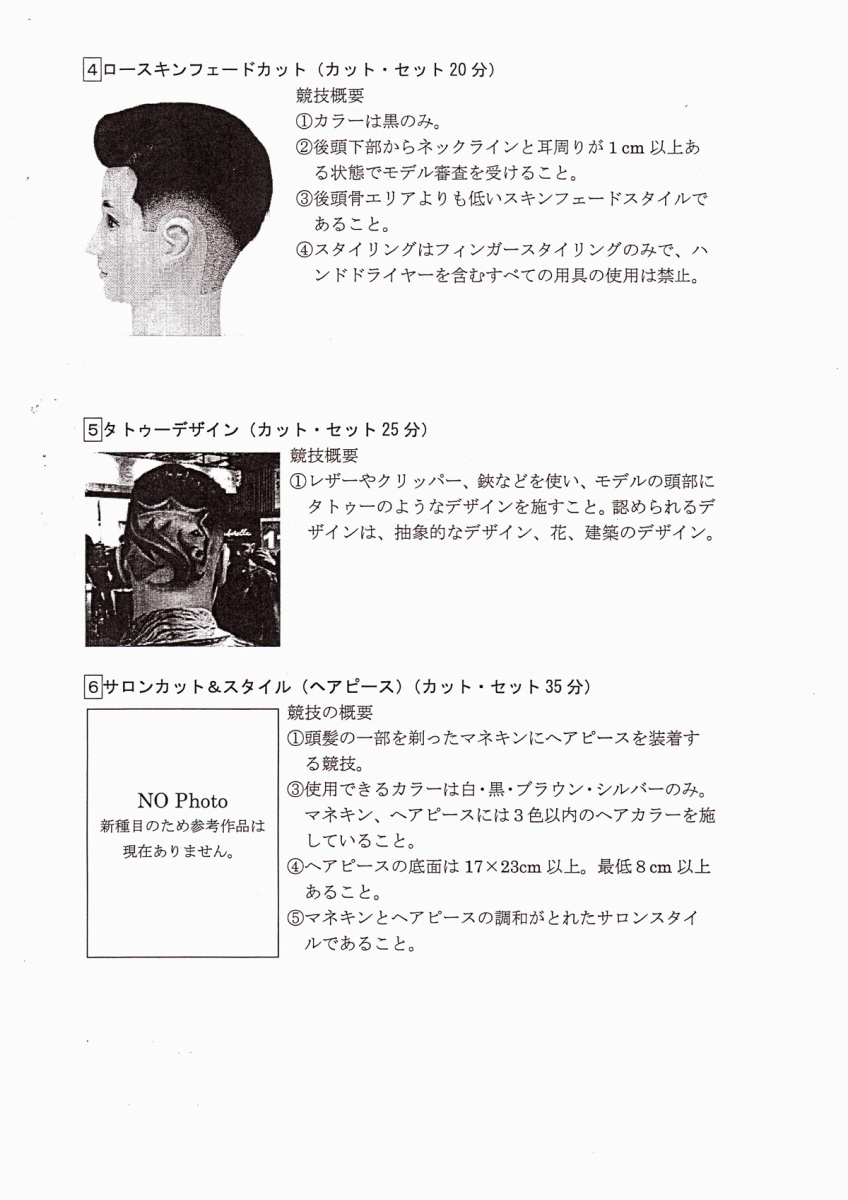 4ロースキンフェードカット（カット・セット20分）

競技概要
①カラーは黒のみ。
②後頭下部からネックラインと耳周りが1cm以上ある状態でモデル審査を受けること。
③後頭骨エリアよりも低いスキンフェードスタイルであること。
④スタイリングはフィンガースタイリングのみで、ハンドドライヤーを含むすべての用具の使用は禁止。

5タトゥーデザイン（カット・セット25分）

競技概要
①レザーやクリッパー、鋏などを使い、モデルの頭部にタトゥーのようなデザインを施すこと。認められるデザインは、抽象的なデザイン、花、建築のデザイン。

6サロンカット＆スタイル（ヘアピース）（カット・セット35分）

NO Photo
新種目のため参考作品は現在ありません。

競技の概要
①頭髪の一部を剃ったマネキンにヘアピースを装着する競技。
③使用できるカラーは白・黒・ブラウン・シルバーのみ。マネキン、ヘアピースには3色以内のヘアカラーを施していること。
④ヘアピースの底面は17×23cm以上。最低8cm以上あること。
⑤マネキンとヘアピースの調和がとれたサロンスタイルであること。